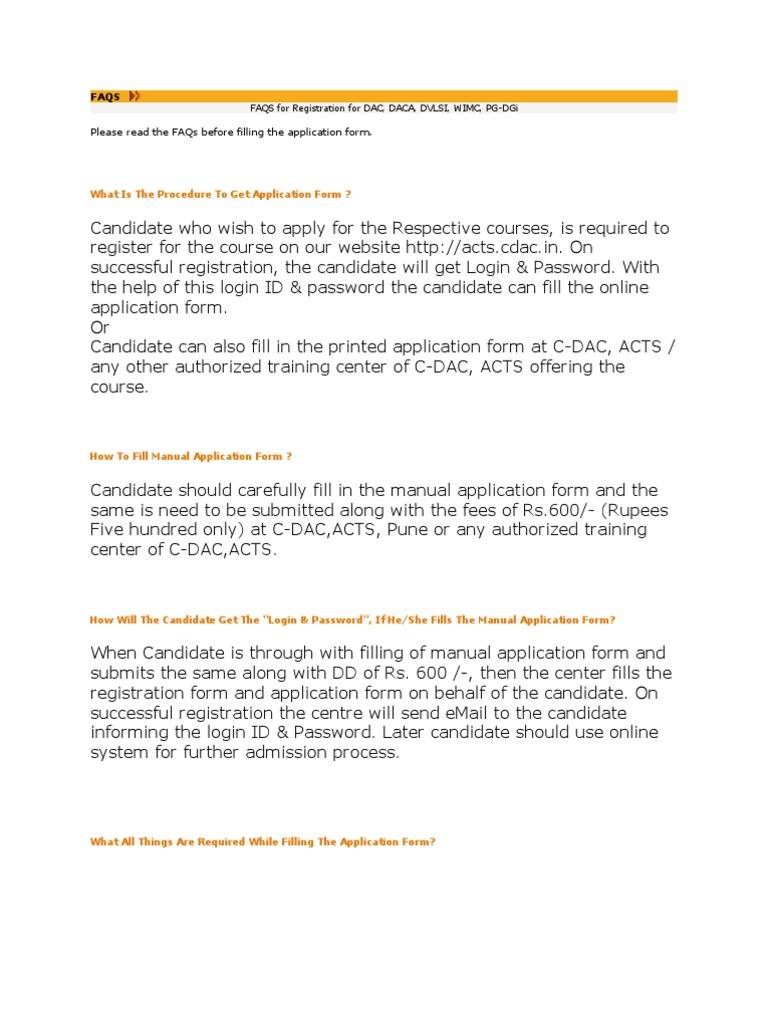 FAQS

FAQS for Registration for DAC, DACA, DVLSI, WIMC, PG-DGi

Please read the FAQs before filling the application form.

What Is The Procedure To Get Application Form ?

Candidate who wish to apply for the Respective courses, is required to register for the course on our website http://acts.cdac.in. On successful registration, the candidate will get Login & Password. With the help of this login ID & password the candidate can fill the online application form.
Or
Candidate can also fill in the printed application form at C-DAC, ACTS / any other authorized training center of C-DAC, ACTS offering the course.

How To Fill Manual Application Form ?

Candidate should carefully fill in the manual application form and the same is need to be submitted along with the fees of Rs.600/- (Rupees Five hundred only) at C-DAC,ACTS, Pune or any authorized training center of C-DAC,ACTS.

How Will The Candidate Get The "Login & Password", If He/She Fills The Manual Application Form?

When Candidate is through with filling of manual application form and submits the same along with DD of Rs. 600 /-, then the center fills the registration form and application form on behalf of the candidate. On successful registration the centre will send eMail to the candidate informing the login ID & Password. Later candidate should use online system for further admission process.

What All Things Are Required While Filling The Application Form?